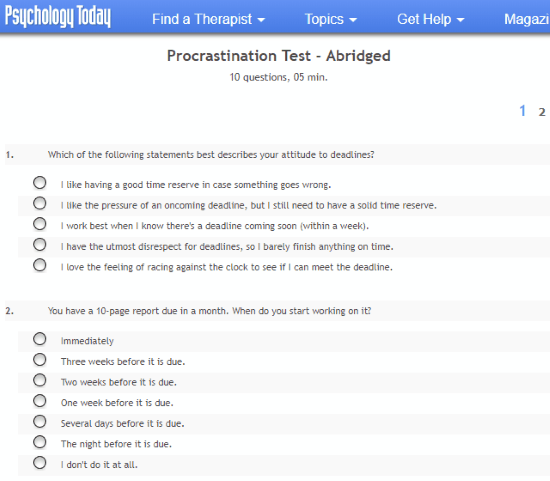 Psychology Today Find a Therapist Topics Get Help Magazi

Procrastination Test - Abridged

10 questions, 05 min.

1 2

1. Which of the following statements best describes your attitude to deadlines?

I like having a good time reserve in case something goes wrong.

I like the pressure of an oncoming deadline, but I still need to have a solid time reserve.

I work best when I know there's a deadline coming soon (within a week).

I have the utmost disrespect for deadlines, so I barely finish anything on time.

I love the feeling of racing against the clock to see if I can meet the deadline.

2. You have a 10-page report due in a month. When do you start working on it?

Immediately

Three weeks before it is due.

Two weeks before it is due.

One week before it is due.

Several days before it is due.

The night before it is due.

I don't do it at all.